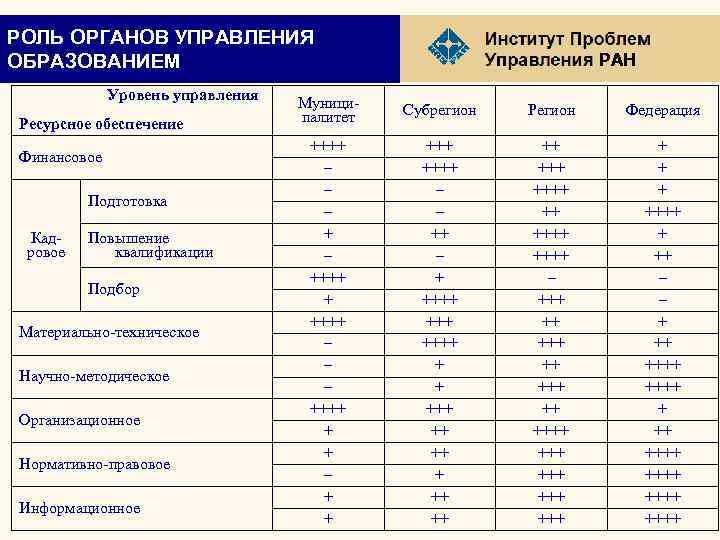 РОЛЬ ОРГАНОВ УПРАВЛЕНИЯ ОБРАЗОВАНИЕМ

Институт Проблем Управления РАН

| Уровень управления / Ресурсное обеспечение | | Муници-палитет | Субрегион | Регион | Федерация |
|---|---|---|---|---|---|
| Финансовое | | ++++ | +++ | ++ | + |
| | | – | ++++ | +++ | + |
| Кад-ровое | Подготовка | – | – | ++++ | + |
| | | – | – | ++ | ++++ |
| | Повышение квалификации | + | ++ | ++++ | + |
| | | – | – | ++++ | ++ |
| | Подбор | ++++ | + | – | – |
| | | + | ++++ | +++ | – |
| Материально-техническое | | ++++ | +++ | ++ | + |
| | | – | ++++ | +++ | ++ |
| Научно-методическое | | – | + | ++ | ++++ |
| | | – | + | +++ | ++++ |
| Организационное | | ++++ | +++ | ++ | + |
| | | + | ++ | ++++ | ++ |
| Нормативно-правовое | | + | ++ | +++ | ++++ |
| | | – | + | +++ | ++++ |
| Информационное | | + | ++ | +++ | ++++ |
| | | + | ++ | +++ | ++++ |